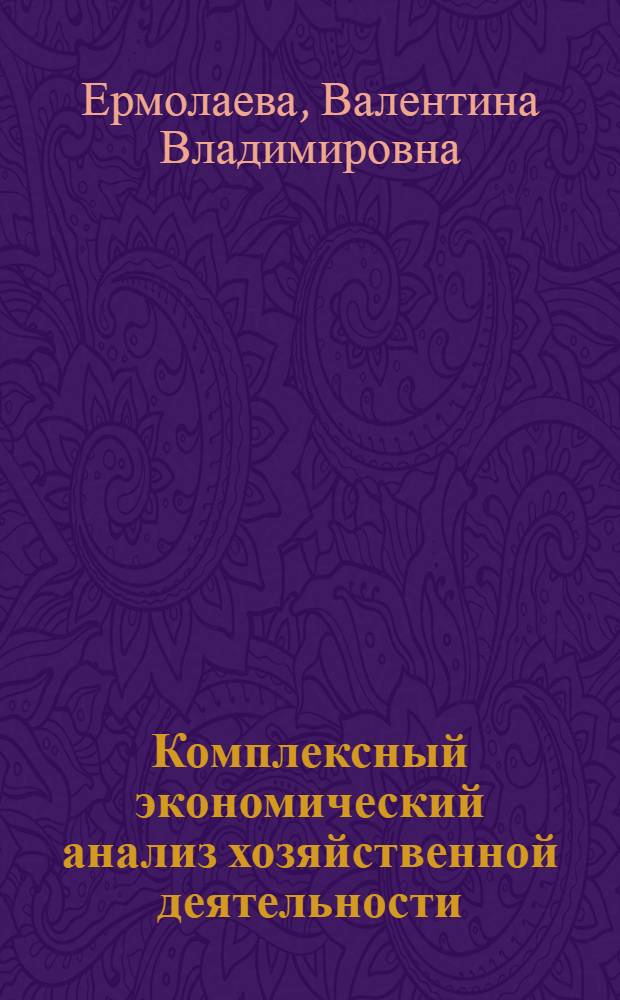 Ермолаева, Валентина Владимировна

Комплексный экономический анализ хозяйственной деятельности